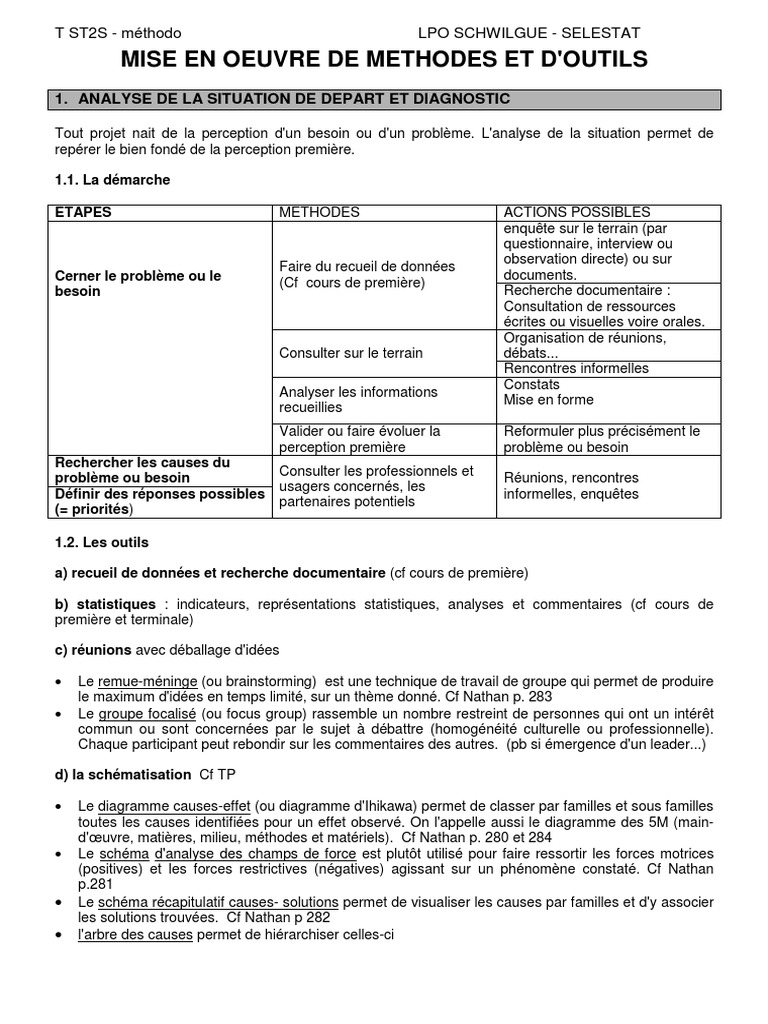 T ST2S - méthodo LPO SCHWILGUE - SELESTAT

MISE EN OEUVRE DE METHODES ET D'OUTILS

1. ANALYSE DE LA SITUATION DE DEPART ET DIAGNOSTIC

Tout projet nait de la perception d'un besoin ou d'un problème. L'analyse de la situation permet de repérer le bien fondé de la perception première.

1.1. La démarche

| ETAPES | METHODES | ACTIONS POSSIBLES |
|---|---|---|
| Cerner le problème ou le besoin | Faire du recueil de données (Cf cours de première) | enquête sur le terrain (par questionnaire, interview ou observation directe) ou sur documents. |
| | | Recherche documentaire : Consultation de ressources écrites ou visuelles voire orales. |
| | Consulter sur le terrain | Organisation de réunions, débats... |
| | | Rencontres informelles |
| | Analyser les informations recueillies | Constats Mise en forme |
| | Valider ou faire évoluer la perception première | Reformuler plus précisément le problème ou besoin |
| Rechercher les causes du problème ou besoin | Consulter les professionnels et usagers concernés, les partenaires potentiels | Réunions, rencontres informelles, enquêtes |
| Définir des réponses possibles (= priorités) | | |

1.2. Les outils

a) recueil de données et recherche documentaire (cf cours de première)

b) statistiques : indicateurs, représentations statistiques, analyses et commentaires (cf cours de première et terminale)

c) réunions avec déballage d'idées

• Le remue-méninge (ou brainstorming) est une technique de travail de groupe qui permet de produire le maximum d'idées en temps limité, sur un thème donné. Cf Nathan p. 283
• Le groupe focalisé (ou focus group) rassemble un nombre restreint de personnes qui ont un intérêt commun ou sont concernées par le sujet à débattre (homogénéité culturelle ou professionnelle). Chaque participant peut rebondir sur les commentaires des autres. (pb si émergence d'un leader...)

d) la schématisation Cf TP

• Le diagramme causes-effet (ou diagramme d'Ihikawa) permet de classer par familles et sous familles toutes les causes identifiées pour un effet observé. On l'appelle aussi le diagramme des 5M (main-d'œuvre, matières, milieu, méthodes et matériels). Cf Nathan p. 280 et 284
• Le schéma d'analyse des champs de force est plutôt utilisé pour faire ressortir les forces motrices (positives) et les forces restrictives (négatives) agissant sur un phénomène constaté. Cf Nathan p.281
• Le schéma récapitulatif causes- solutions permet de visualiser les causes par familles et d'y associer les solutions trouvées. Cf Nathan p 282
• l'arbre des causes permet de hiérarchiser celles-ci